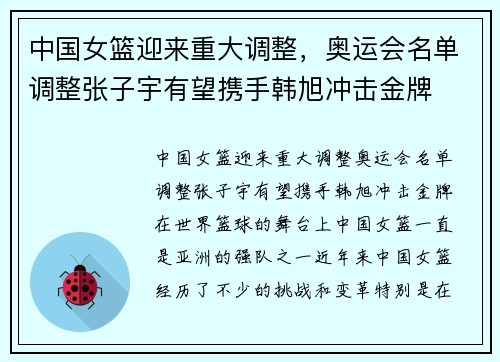 中国女篮迎来重大调整，奥运会名单调整张子宇有望携手韩旭冲击金牌

中国女篮迎来重大调整奥运会名单调整张子宇有望携手韩旭冲击金牌在世界篮球的舞台上中国女篮一直是亚洲的强队之一近年来中国女篮经历了不少的挑战和变革特别是在